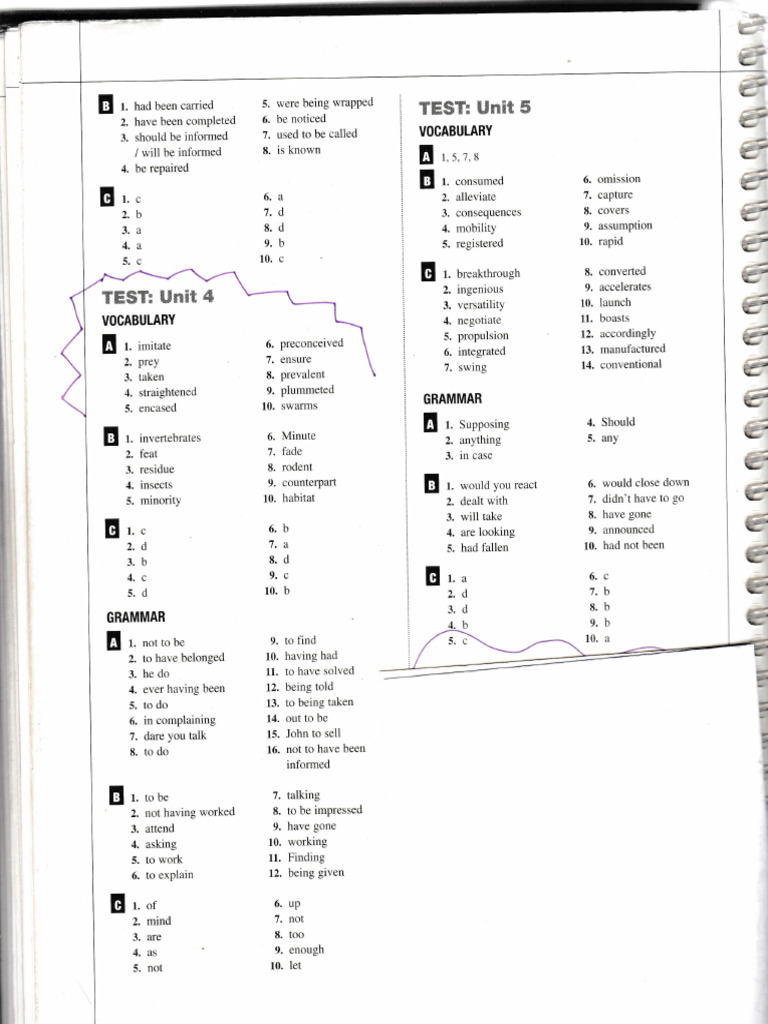 B 1. had been carried
2. have been completed
3. should be informed / will be informed
4. be repaired

5. were being wrapped
6. be noticed
7. used to be called
8. is known

C 1. c
2. b
3. a
4. a
5. c

6. a
7. d
8. d
9. b
10. c

TEST: Unit 4

VOCABULARY

A 1. imitate
2. prey
3. taken
4. straightened
5. encased

6. preconceived
7. ensure
8. prevalent
9. plummeted
10. swarms

B 1. invertebrates
2. feat
3. residue
4. insects
5. minority

6. Minute
7. fade
8. rodent
9. counterpart
10. habitat

C 1. c
2. d
3. b
4. c
5. d

6. b
7. a
8. d
9. c
10. b

GRAMMAR

A 1. not to be
2. to have belonged
3. he do
4. ever having been
5. to do
6. in complaining
7. dare you talk
8. to do

9. to find
10. having had
11. to have solved
12. being told
13. to being taken
14. out to be
15. John to sell
16. not to have been informed

B 1. to be
2. not having worked
3. attend
4. asking
5. to work
6. to explain

7. talking
8. to be impressed
9. have gone
10. working
11. Finding
12. being given

C 1. of
2. mind
3. are
4. as
5. not

6. up
7. not
8. too
9. enough
10. let

TEST: Unit 5

VOCABULARY

A 1, 5, 7, 8

B 1. consumed
2. alleviate
3. consequences
4. mobility
5. registered

6. omission
7. capture
8. covers
9. assumption
10. rapid

C 1. breakthrough
2. ingenious
3. versatility
4. negotiate
5. propulsion
6. integrated
7. swing

8. converted
9. accelerates
10. launch
11. boasts
12. accordingly
13. manufactured
14. conventional

GRAMMAR

A 1. Supposing
2. anything
3. in case

4. Should
5. any

B 1. would you react
2. dealt with
3. will take
4. are looking
5. had fallen

6. would close down
7. didn't have to go
8. have gone
9. announced
10. had not been

C 1. a
2. d
3. d
4. b
5. c

6. c
7. b
8. b
9. b
10. a